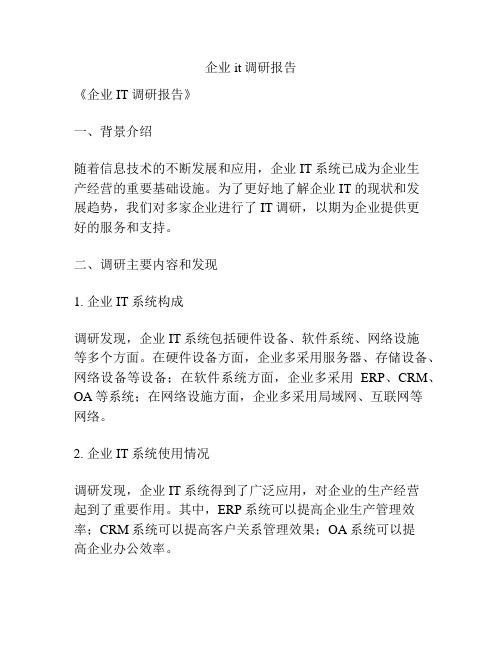 企业 it 调研报告

《企业 IT 调研报告》

一、背景介绍

随着信息技术的不断发展和应用，企业 IT 系统已成为企业生产经营的重要基础设施。为了更好地了解企业 IT 的现状和发展趋势，我们对多家企业进行了 IT 调研，以期为企业提供更好的服务和支持。

二、调研主要内容和发现

1. 企业 IT 系统构成

调研发现，企业 IT 系统包括硬件设备、软件系统、网络设施等多个方面。在硬件设备方面，企业多采用服务器、存储设备、网络设备等设备；在软件系统方面，企业多采用 ERP、CRM、OA 等系统；在网络设施方面，企业多采用局域网、互联网等网络。

2. 企业 IT 系统使用情况

调研发现，企业 IT 系统得到了广泛应用，对企业的生产经营起到了重要作用。其中，ERP 系统可以提高企业生产管理效率；CRM 系统可以提高客户关系管理效果；OA 系统可以提高企业办公效率。